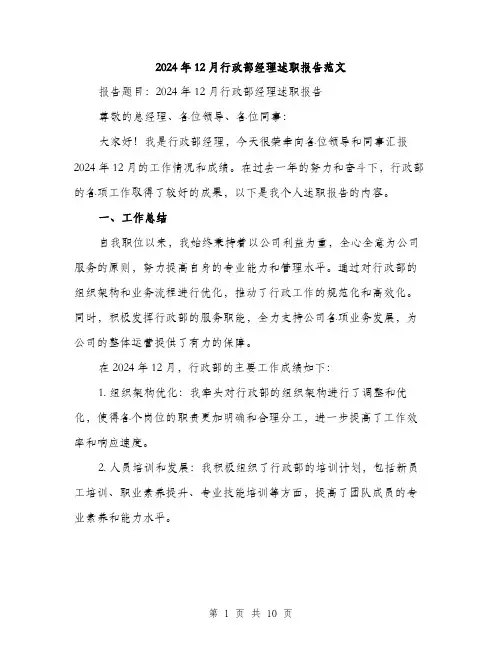 2024年12月行政部经理述职报告范文

报告题目：2024年12月行政部经理述职报告

尊敬的总经理、各位领导、各位同事：

大家好！我是行政部经理，今天很荣幸向各位领导和同事汇报2024年12月的工作情况和成绩。在过去一年的努力和奋斗下，行政部的各项工作取得了较好的成果，以下是我个人述职报告的内容。

一、工作总结

自我职位以来，我始终秉持着以公司利益为重，全心全意为公司服务的原则，努力提高自身的专业能力和管理水平。通过对行政部的组织架构和业务流程进行优化，推动了行政工作的规范化和高效化。同时，积极发挥行政部的服务职能，全力支持公司各项业务发展，为公司的整体运营提供了有力的保障。

在2024年12月，行政部的主要工作成绩如下：

1. 组织架构优化：我牵头对行政部的组织架构进行了调整和优化，使得各个岗位的职责更加明确和合理分工，进一步提高了工作效率和响应速度。

2. 人员培训和发展：我积极组织了行政部的培训计划，包括新员工培训、职业素养提升、专业技能培训等方面，提高了团队成员的专业素养和能力水平。

第 1 页 共 10 页